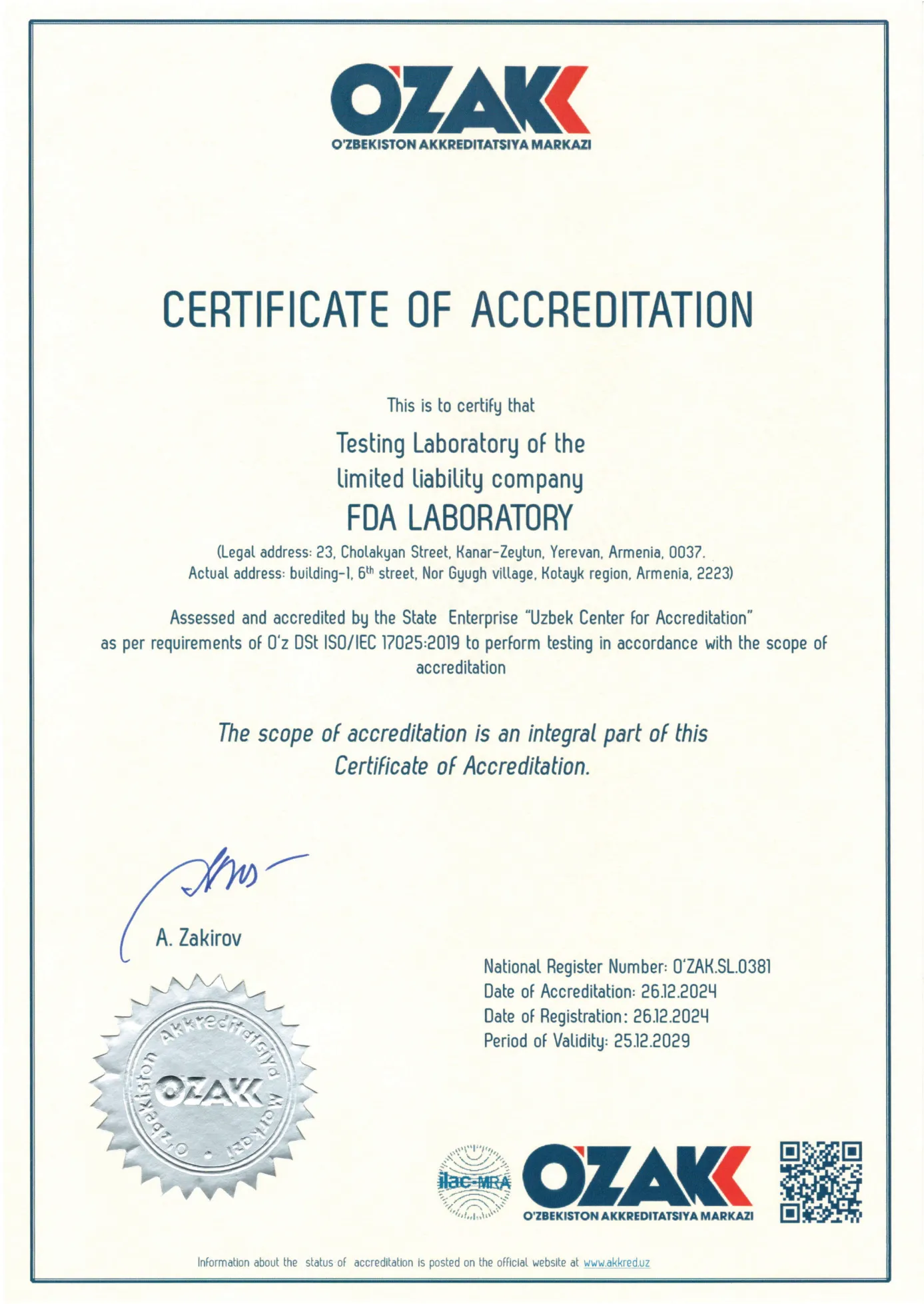 O'ZAK
O'ZBEKISTON AKKREDITATSIYA MARKAZI

CERTIFICATE OF ACCREDITATION

This is to certify that

Testing Laboratory of the limited liability company

FDA LABORATORY

(Legal address: 23, Cholakyan Street, Kanar-Zeytun, Yerevan, Armenia, 0037. Actual address: building-1, 6$^{th}$ street, Nor Gyugh village, Kotayk region, Armenia, 2223)

Assessed and accredited by the State Enterprise "Uzbek Center for Accreditation" as per requirements of O'z DSt ISO/IEC 17025:2019 to perform testing in accordance with the scope of accreditation

The scope of accreditation is an integral part of this Certificate of Accreditation.

A. Zakirov

O'zbekiston Akkreditatsiya Markazi
O'ZAK

National Register Number: O'ZAK.SL.0381
Date of Accreditation: 26.12.2024
Date of Registration: 26.12.2024
Period of Validity: 25.12.2029

ilac-MRA
O'ZAK
O'ZBEKISTON AKKREDITATSIYA MARKAZI

Information about the status of accreditation is posted on the official website at www.akkred.uz